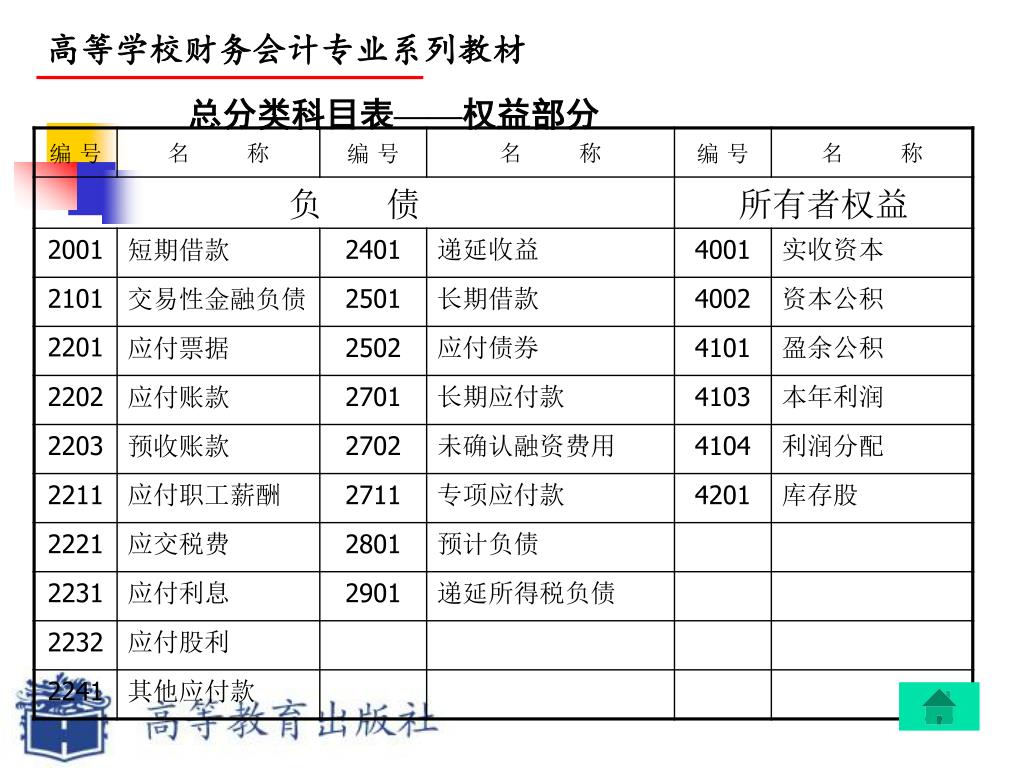 高等学校财务会计专业系列教材

总分类科目表——权益部分

| 编 号 | 名 称 | 编 号 | 名 称 | 编 号 | 名 称 |
|---|---|---|---|---|---|
| 负 债 | | | | 所有者权益 | |
| 2001 | 短期借款 | 2401 | 递延收益 | 4001 | 实收资本 |
| 2101 | 交易性金融负债 | 2501 | 长期借款 | 4002 | 资本公积 |
| 2201 | 应付票据 | 2502 | 应付债券 | 4101 | 盈余公积 |
| 2202 | 应付账款 | 2701 | 长期应付款 | 4103 | 本年利润 |
| 2203 | 预收账款 | 2702 | 未确认融资费用 | 4104 | 利润分配 |
| 2211 | 应付职工薪酬 | 2711 | 专项应付款 | 4201 | 库存股 |
| 2221 | 应交税费 | 2801 | 预计负债 | | |
| 2231 | 应付利息 | 2901 | 递延所得税负债 | | |
| 2232 | 应付股利 | | | | |
| 2241 | 其他应付款 | | | | |

高等教育出版社